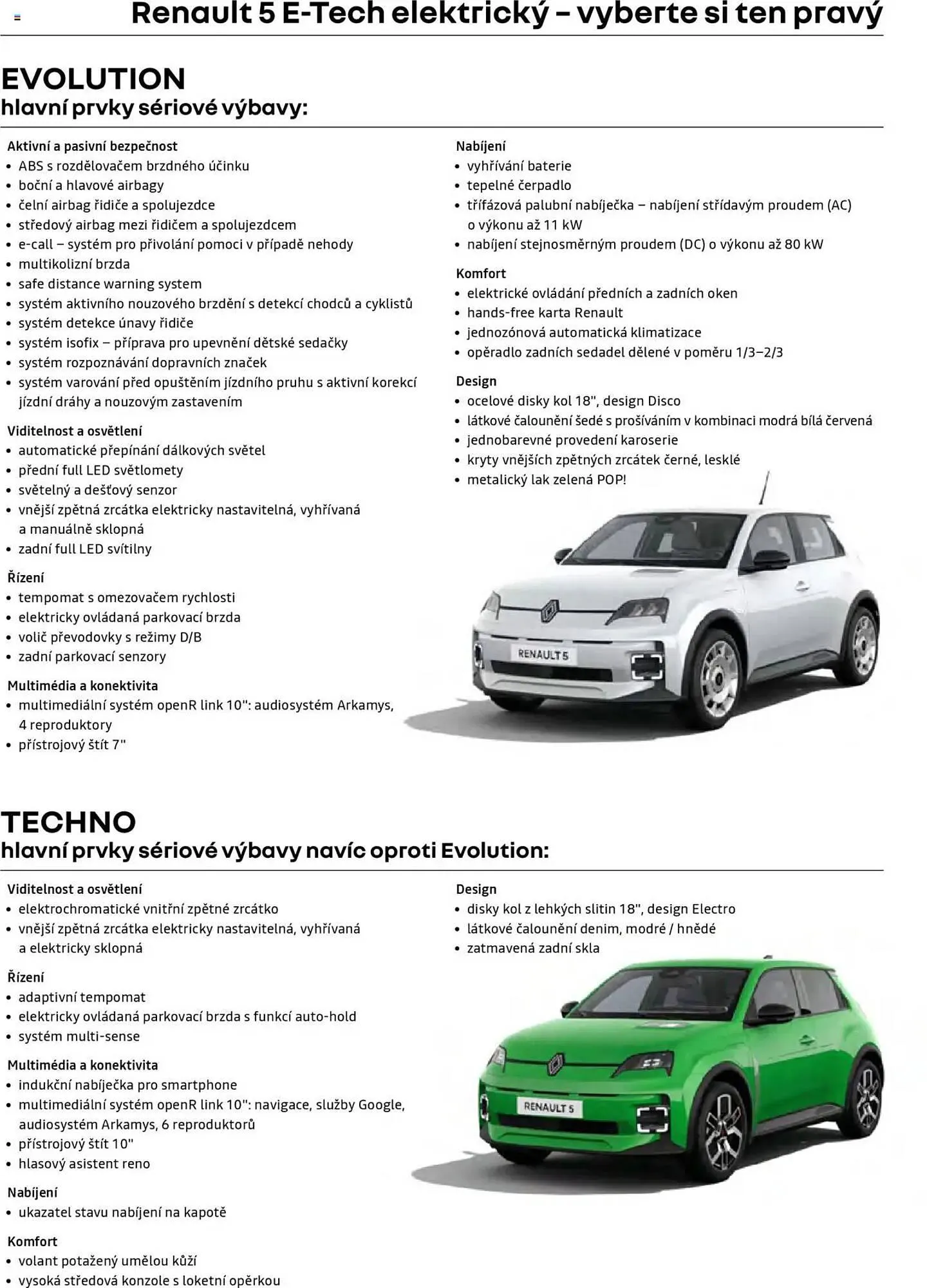 Renault 5 E-Tech elektrický – vyberte si ten pravý

EVOLUTION
hlavní prvky sériové výbavy:

Aktivní a pasivní bezpečnost
• ABS s rozdělovačem brzdného účinku
• boční a hlavové airbagy
• čelní airbag řidiče a spolujezdce
• středový airbag mezi řidičem a spolujezdcem
• e-call – systém pro přivolání pomoci v případě nehody
• multikolizní brzda
• safe distance warning system
• systém aktivního nouzového brzdění s detekcí chodců a cyklistů
• systém detekce únavy řidiče
• systém isofix – příprava pro upevnění dětské sedačky
• systém rozpoznávání dopravních značek
• systém varování před opuštěním jízdního pruhu s aktivní korekcí jízdní dráhy a nouzovým zastavením

Viditelnost a osvětlení
• automatické přepínání dálkových světel
• přední full LED světlomety
• světelný a dešťový senzor
• vnější zpětná zrcátka elektricky nastavitelná, vyhřívaná a manuálně sklopná
• zadní full LED svítilny

Řízení
• tempomat s omezovačem rychlosti
• elektricky ovládaná parkovací brzda
• volič převodovky s režimy D/B
• zadní parkovací senzory

Multimédia a konektivita
• multimediální systém openR link 10": audiosystém Arkamys, 4 reproduktory
• přístrojový štít 7"

Nabíjení
• vyhřívání baterie
• tepelné čerpadlo
• třífázová palubní nabíječka – nabíjení střídavým proudem (AC) o výkonu až 11 kW
• nabíjení stejnosměrným proudem (DC) o výkonu až 80 kW

Komfort
• elektrické ovládání předních a zadních oken
• hands-free karta Renault
• jednozónová automatická klimatizace
• opěradlo zadních sedadel dělené v poměru 1/3–2/3

Design
• ocelové disky kol 18", design Disco
• látkové čalounění šedé s prošíváním v kombinaci modrá bílá červená
• jednobarevné provedení karoserie
• kryty vnějších zpětných zrcátek černé, lesklé
• metalický lak zelená POP!

RENAULT 5

TECHNO
hlavní prvky sériové výbavy navíc oproti Evolution:

Viditelnost a osvětlení
• elektrochromatické vnitřní zpětné zrcátko
• vnější zpětná zrcátka elektricky nastavitelná, vyhřívaná a elektricky sklopná

Řízení
• adaptivní tempomat
• elektricky ovládaná parkovací brzda s funkcí auto-hold
• systém multi-sense

Multimédia a konektivita
• indukční nabíječka pro smartphone
• multimediální systém openR link 10": navigace, služby Google, audiosystém Arkamys, 6 reproduktorů
• přístrojový štít 10"
• hlasový asistent reno

Nabíjení
• ukazatel stavu nabíjení na kapotě

Komfort
• volant potažený umělou kůží
• vysoká středová konzole s loketní opěrkou

Design
• disky kol z lehkých slitin 18", design Electro
• látkové čalounění denim, modré / hnědé
• zatmavená zadní skla

RENAULT 5